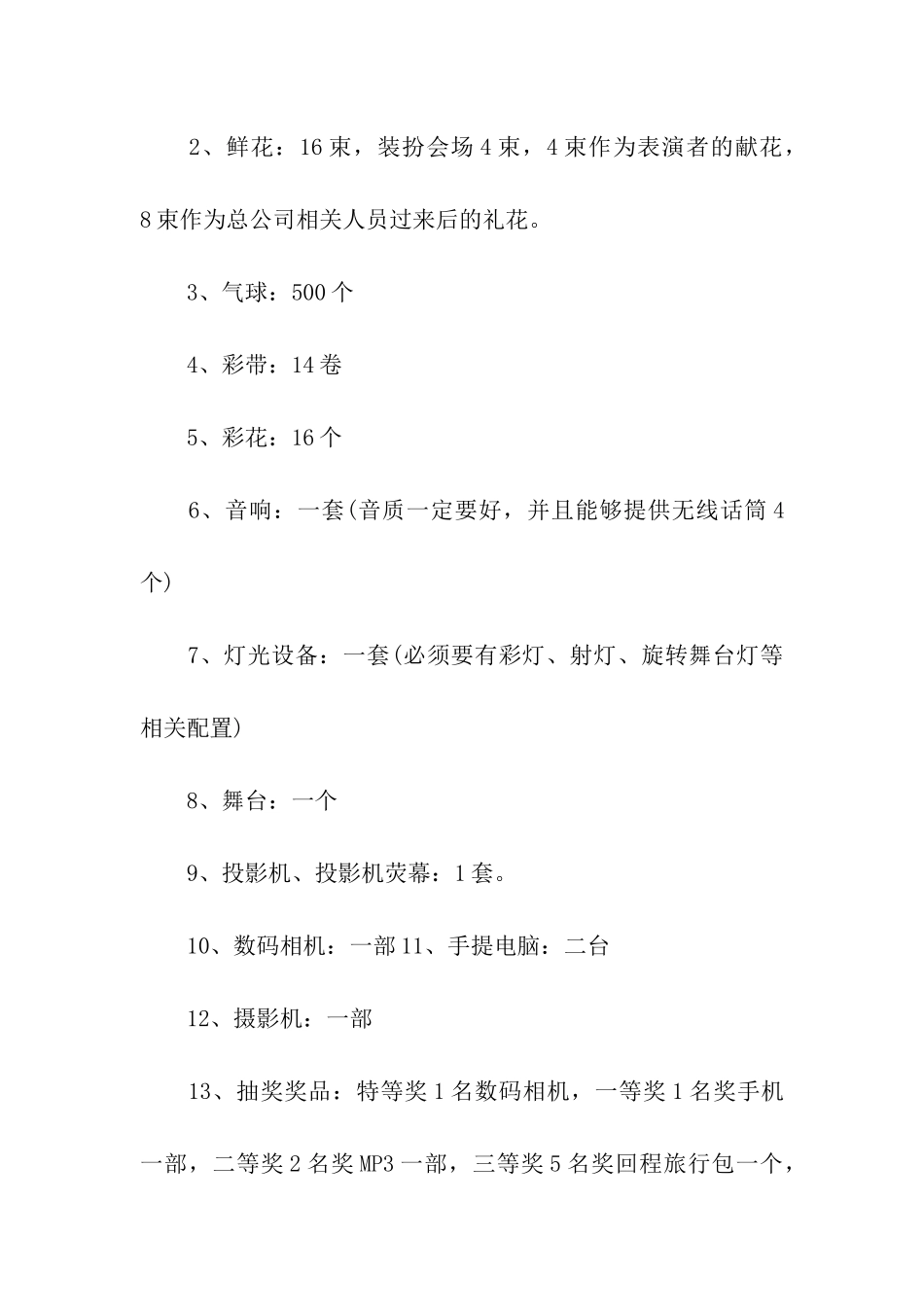 2、鲜花：16束，装扮会场4束，4束作为表演者的献花，8束作为总公司相关人员过来后的礼花。

3、气球：500个

4、彩带：14卷

5、彩花：16个

6、音响：一套(音质一定要好，并且能够提供无线话筒4个)

7、灯光设备：一套(必须要有彩灯、射灯、旋转舞台灯等相关配置)

8、舞台：一个

9、投影机、投影机荧幕：1套。

10、数码相机：一部11、手提电脑：二台

12、摄影机：一部

13、抽奖奖品：特等奖1名数码相机，一等奖1名奖手机一部，二等奖2名奖MP3一部，三等奖5名奖回程旅行包一个，